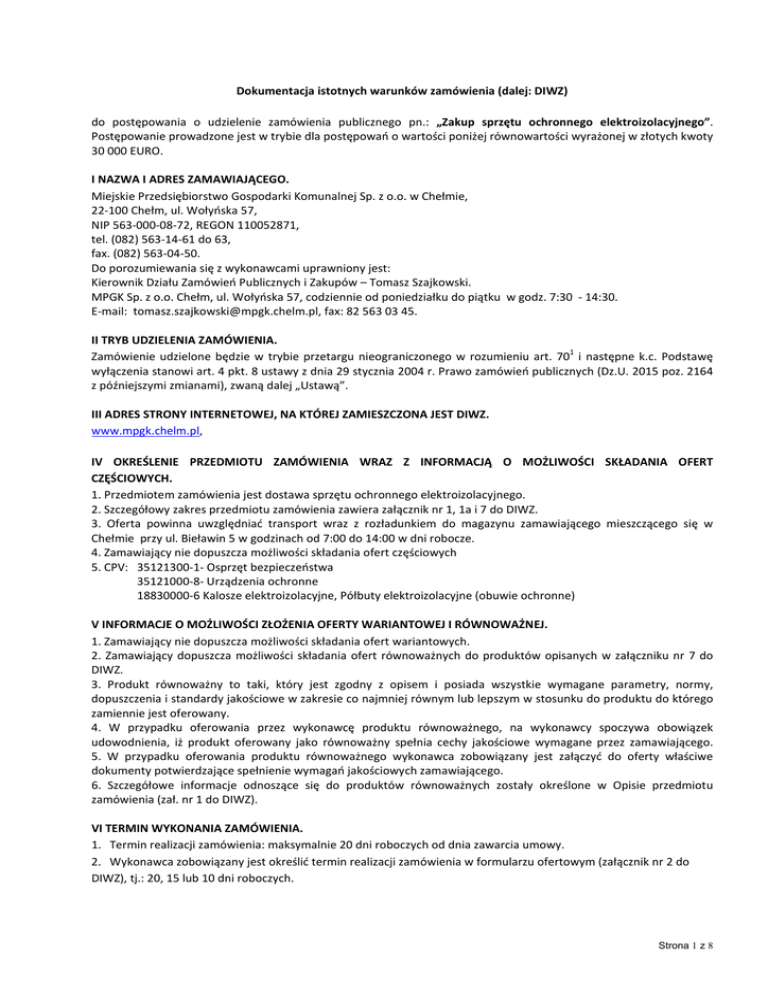 Dokumentacja istotnych warunków zamówienia (dalej: DIWZ)

do postępowania o udzielenie zamówienia publicznego pn.: „Zakup sprzętu ochronnego elektroizolacyjnego”. Postępowanie prowadzone jest w trybie dla postępowań o wartości poniżej równowartości wyrażonej w złotych kwoty 30 000 EURO.

I NAZWA I ADRES ZAMAWIAJĄCEGO.
Miejskie Przedsiębiorstwo Gospodarki Komunalnej Sp. z o.o. w Chełmie,
22-100 Chełm, ul. Wołyńska 57,
NIP 563-000-08-72, REGON 110052871,
tel. (082) 563-14-61 do 63,
fax. (082) 563-04-50.
Do porozumiewania się z wykonawcami uprawniony jest:
Kierownik Działu Zamówień Publicznych i Zakupów – Tomasz Szajkowski.
MPGK Sp. z o.o. Chełm, ul. Wołyńska 57, codziennie od poniedziałku do piątku w godz. 7:30 - 14:30.
E-mail: tomasz.szajkowski@mpgk.chelm.pl, fax: 82 563 03 45.

II TRYB UDZIELENIA ZAMÓWIENIA.
Zamówienie udzielone będzie w trybie przetargu nieograniczonego w rozumieniu art. $70^1$ i następne k.c. Podstawę wyłączenia stanowi art. 4 pkt. 8 ustawy z dnia 29 stycznia 2004 r. Prawo zamówień publicznych (Dz.U. 2015 poz. 2164 z późniejszymi zmianami), zwaną dalej „Ustawą”.

III ADRES STRONY INTERNETOWEJ, NA KTÓREJ ZAMIESZCZONA JEST DIWZ.
www.mpgk.chelm.pl,

IV OKREŚLENIE PRZEDMIOTU ZAMÓWIENIA WRAZ Z INFORMACJĄ O MOŻLIWOŚCI SKŁADANIA OFERT CZĘŚCIOWYCH.
1. Przedmiotem zamówienia jest dostawa sprzętu ochronnego elektroizolacyjnego.
2. Szczegółowy zakres przedmiotu zamówienia zawiera załącznik nr 1, 1a i 7 do DIWZ.
3. Oferta powinna uwzględniać transport wraz z rozładunkiem do magazynu zamawiającego mieszczącego się w Chełmie przy ul. Bieławin 5 w godzinach od 7:00 do 14:00 w dni robocze.
4. Zamawiający nie dopuszcza możliwości składania ofert częściowych
5. CPV: 35121300-1- Osprzęt bezpieczeństwa
35121000-8- Urządzenia ochronne
18830000-6 Kalosze elektroizolacyjne, Półbuty elektroizolacyjne (obuwie ochronne)

V INFORMACJE O MOŻLIWOŚCI ZŁOŻENIA OFERTY WARIANTOWEJ I RÓWNOWAŻNEJ.
1. Zamawiający nie dopuszcza możliwości składania ofert wariantowych.
2. Zamawiający dopuszcza możliwości składania ofert równoważnych do produktów opisanych w załączniku nr 7 do DIWZ.
3. Produkt równoważny to taki, który jest zgodny z opisem i posiada wszystkie wymagane parametry, normy, dopuszczenia i standardy jakościowe w zakresie co najmniej równym lub lepszym w stosunku do produktu do którego zamiennie jest oferowany.
4. W przypadku oferowania przez wykonawcę produktu równoważnego, na wykonawcy spoczywa obowiązek udowodnienia, iż produkt oferowany jako równoważny spełnia cechy jakościowe wymagane przez zamawiającego.
5. W przypadku oferowania produktu równoważnego wykonawca zobowiązany jest załączyć do oferty właściwe dokumenty potwierdzające spełnienie wymagań jakościowych zamawiającego.
6. Szczegółowe informacje odnoszące się do produktów równoważnych zostały określone w Opisie przedmiotu zamówienia (zał. nr 1 do DIWZ).

VI TERMIN WYKONANIA ZAMÓWIENIA.
1. Termin realizacji zamówienia: maksymalnie 20 dni roboczych od dnia zawarcia umowy.
2. Wykonawca zobowiązany jest określić termin realizacji zamówienia w formularzu ofertowym (załącznik nr 2 do DIWZ), tj.: 20, 15 lub 10 dni roboczych.

Strona 1 z 8